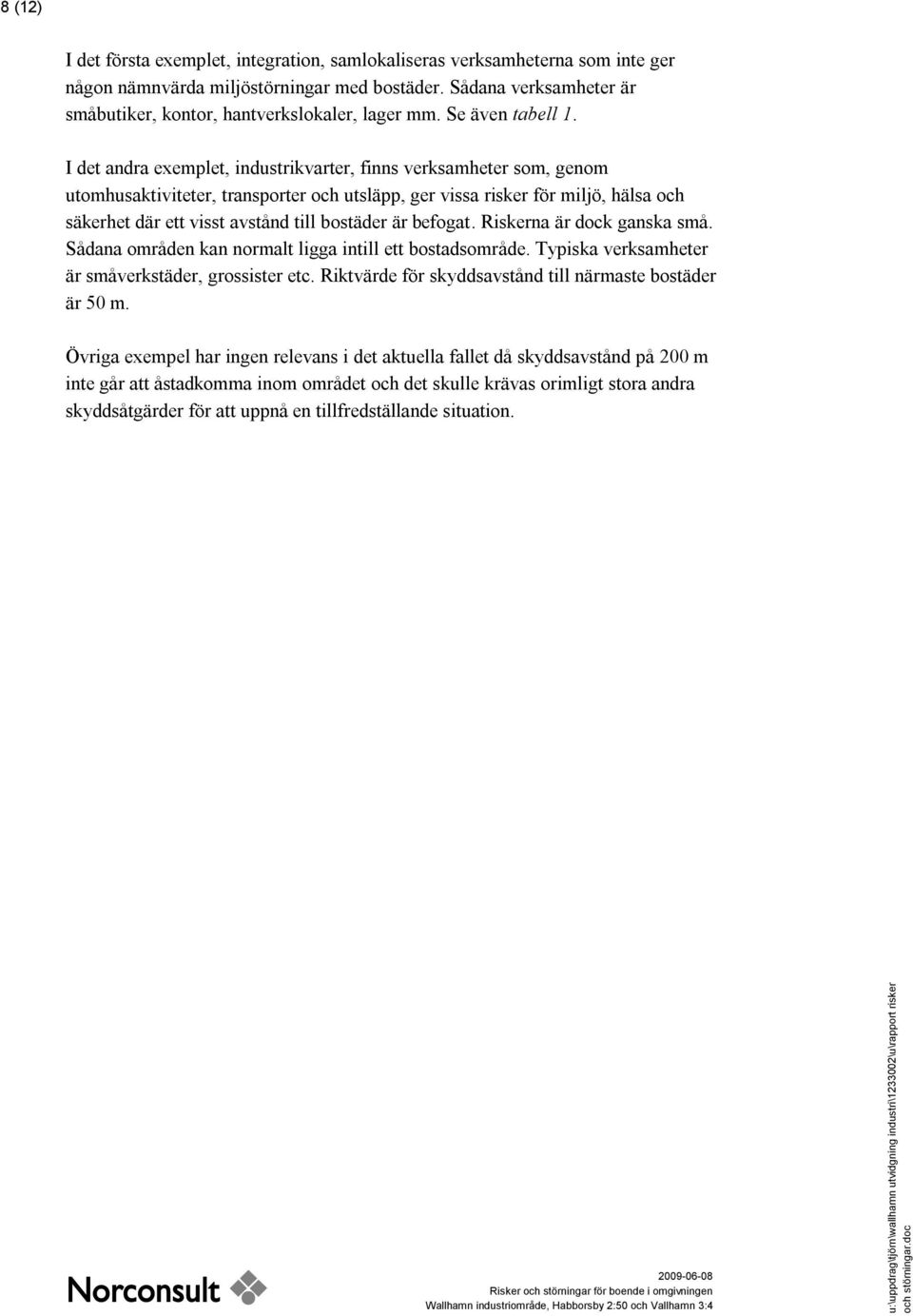 8 (12)

I det första exemplet, integration, samlokaliseras verksamheterna som inte ger någon nämnvärda miljöstörningar med bostäder. Sådana verksamheter är småbutiker, kontor, hantverkslokaler, lager mm. Se även tabell 1.

I det andra exemplet, industrikvarter, finns verksamheter som, genom utomhusaktiviteter, transporter och utsläpp, ger vissa risker för miljö, hälsa och säkerhet där ett visst avstånd till bostäder är befogat. Riskerna är dock ganska små. Sådana områden kan normalt ligga intill ett bostadsområde. Typiska verksamheter är småverkstäder, grossister etc. Riktvärde för skyddsavstånd till närmaste bostäder är 50 m.

Övriga exempel har ingen relevans i det aktuella fallet då skyddsavstånd på 200 m inte går att åstadkomma inom området och det skulle krävas orimligt stora andra skyddsåtgärder för att uppnå en tillfredställande situation.

Norconsult

2009-06-08
Risker och störningar för boende i omgivningen
Wallhamn industriområde, Habborsby 2:50 och Vallhamn 3:4

u:\uppdrag\tjörn\wallhamn utvidgning industri\1233002\u\rapport risker och störningar.doc